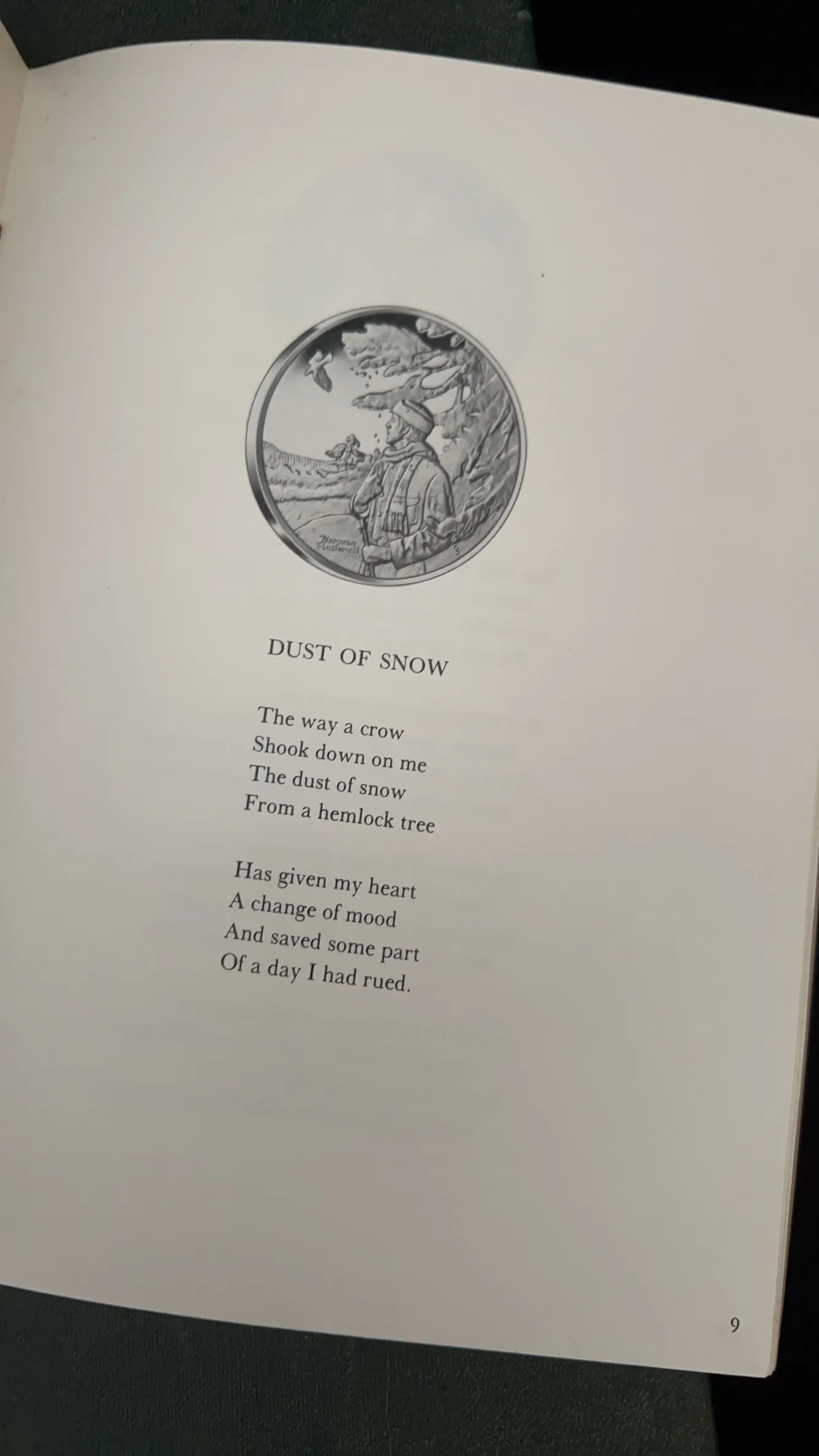 DUST OF SNOW

The way a crow
Shook down on me
The dust of snow
From a hemlock tree

Has given my heart
A change of mood
And saved some part
Of a day I had rued.

9